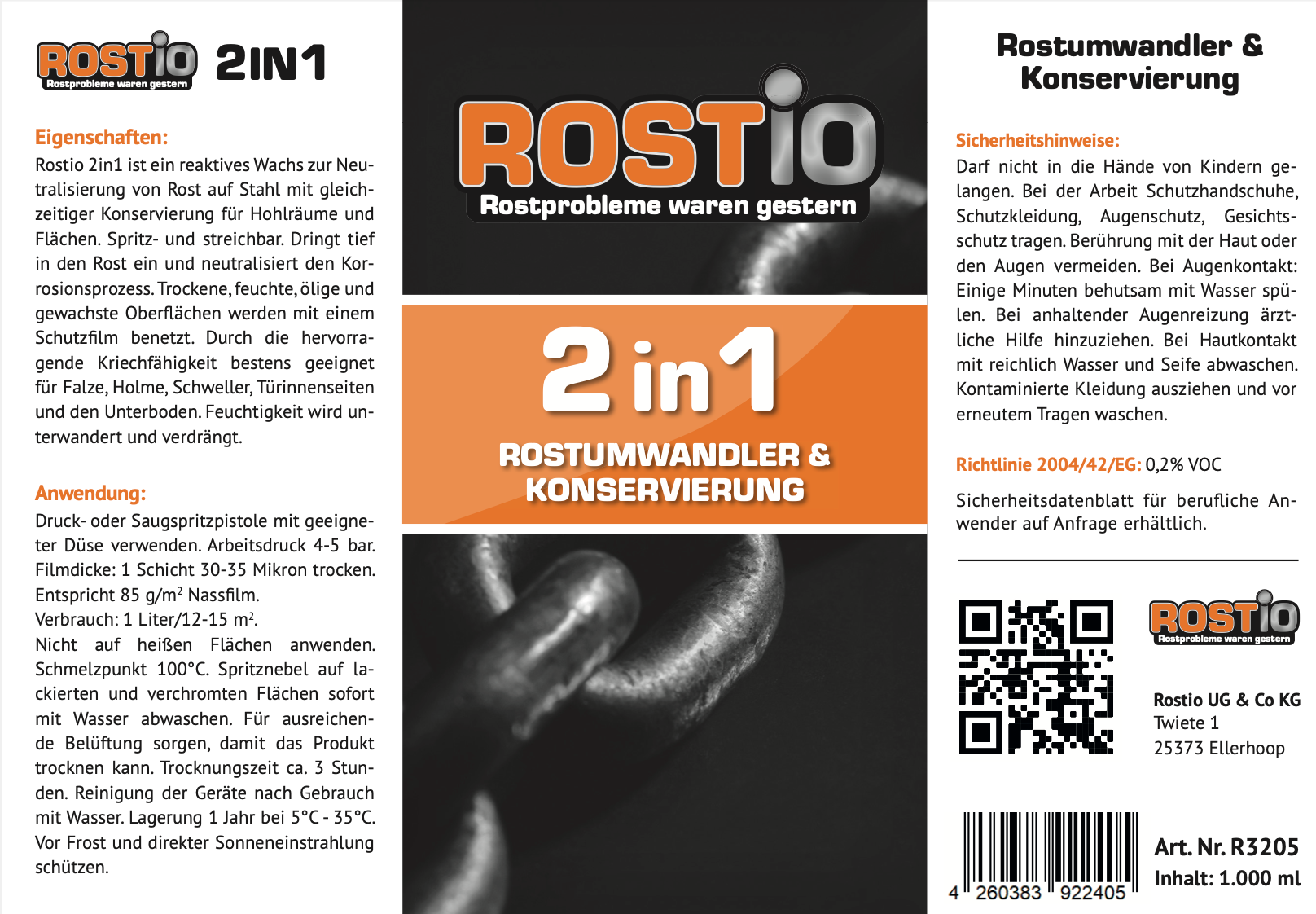 ROSTIO
Rostprobleme waren gestern
2IN1

Eigenschaften:
Rostio 2in1 ist ein reaktives Wachs zur Neutralisierung von Rost auf Stahl mit gleichzeitiger Konservierung für Hohlräume und Flächen. Spritz- und streichbar. Dringt tief in den Rost ein und neutralisiert den Korrosionsprozess. Trockene, feuchte, ölige und gewachste Oberflächen werden mit einem Schutzfilm benetzt. Durch die hervorragende Kriechfähigkeit bestens geeignet für Falze, Holme, Schweller, Türinnenseiten und den Unterboden. Feuchtigkeit wird unterwandert und verdrängt.

Anwendung:
Druck- oder Saugspritzpistole mit geeigneter Düse verwenden. Arbeitsdruck 4-5 bar. Filmdicke: 1 Schicht 30-35 Mikron trocken. Entspricht 85 g/m$^2$ Nassfilm.
Verbrauch: 1 Liter/12-15 m$^2$.
Nicht auf heißen Flächen anwenden. Schmelzpunkt 100°C. Spritznebel auf lackierten und verchromten Flächen sofort mit Wasser abwaschen. Für ausreichende Belüftung sorgen, damit das Produkt trocknen kann. Trocknungszeit ca. 3 Stunden. Reinigung der Geräte nach Gebrauch mit Wasser. Lagerung 1 Jahr bei 5°C - 35°C. Vor Frost und direkter Sonneneinstrahlung schützen.

ROSTIO
Rostprobleme waren gestern

2 in 1
ROSTUMWANDLER & KONSERVIERUNG

Rostumwandler & Konservierung

Sicherheitshinweise:
Darf nicht in die Hände von Kindern gelangen. Bei der Arbeit Schutzhandschuhe, Schutzkleidung, Augenschutz, Gesichtsschutz tragen. Berührung mit der Haut oder den Augen vermeiden. Bei Augenkontakt: Einige Minuten behutsam mit Wasser spülen. Bei anhaltender Augenreizung ärztliche Hilfe hinzuziehen. Bei Hautkontakt mit reichlich Wasser und Seife abwaschen. Kontaminierte Kleidung ausziehen und vor erneutem Tragen waschen.

Richtlinie 2004/42/EG: 0,2% VOC

Sicherheitsdatenblatt für berufliche Anwender auf Anfrage erhältlich.

ROSTIO
Rostprobleme waren gestern

Rostio UG & Co KG
Twiete 1
25373 Ellerhoop

4 260383 922405

Art. Nr. R3205
Inhalt: 1.000 ml